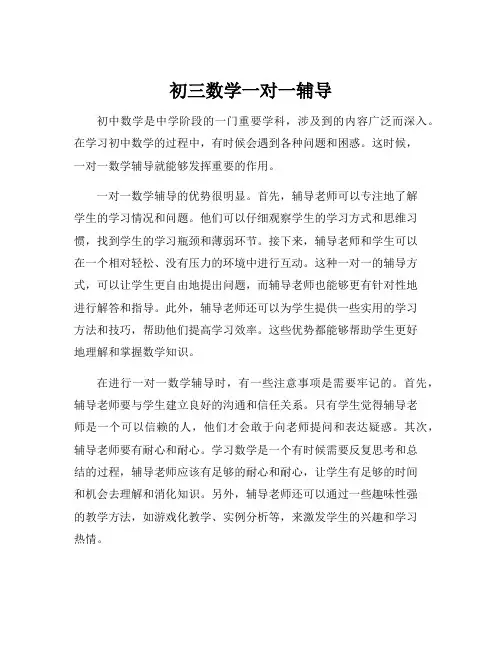 初三数学一对一辅导

初中数学是中学阶段的一门重要学科，涉及到的内容广泛而深入。在学习初中数学的过程中，有时候会遇到各种问题和困惑。这时候，一对一数学辅导就能够发挥重要的作用。

一对一数学辅导的优势很明显。首先，辅导老师可以专注地了解学生的学习情况和问题。他们可以仔细观察学生的学习方式和思维习惯，找到学生的学习瓶颈和薄弱环节。接下来，辅导老师和学生可以在一个相对轻松、没有压力的环境中进行互动。这种一对一的辅导方式，可以让学生更自由地提出问题，而辅导老师也能够更有针对性地进行解答和指导。此外，辅导老师还可以为学生提供一些实用的学习方法和技巧，帮助他们提高学习效率。这些优势都能够帮助学生更好地理解和掌握数学知识。

在进行一对一数学辅导时，有一些注意事项是需要牢记的。首先，辅导老师要与学生建立良好的沟通和信任关系。只有学生觉得辅导老师是一个可以信赖的人，他们才会敢于向老师提问和表达疑惑。其次，辅导老师要有耐心和耐心。学习数学是一个有时候需要反复思考和总结的过程，辅导老师应该有足够的耐心和耐心，让学生有足够的时间和机会去理解和消化知识。另外，辅导老师还可以通过一些趣味性强的教学方法，如游戏化教学、实例分析等，来激发学生的兴趣和学习热情。